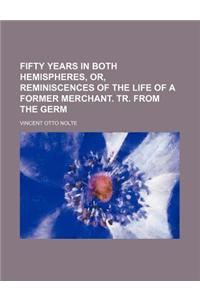 FIFTY YEARS IN BOTH HEMISPHERES, OR, REMINISCENCES OF THE LIFE OF A FORMER MERCHANT. TR. FROM THE GERM

VINCENT OTTO NOLTE